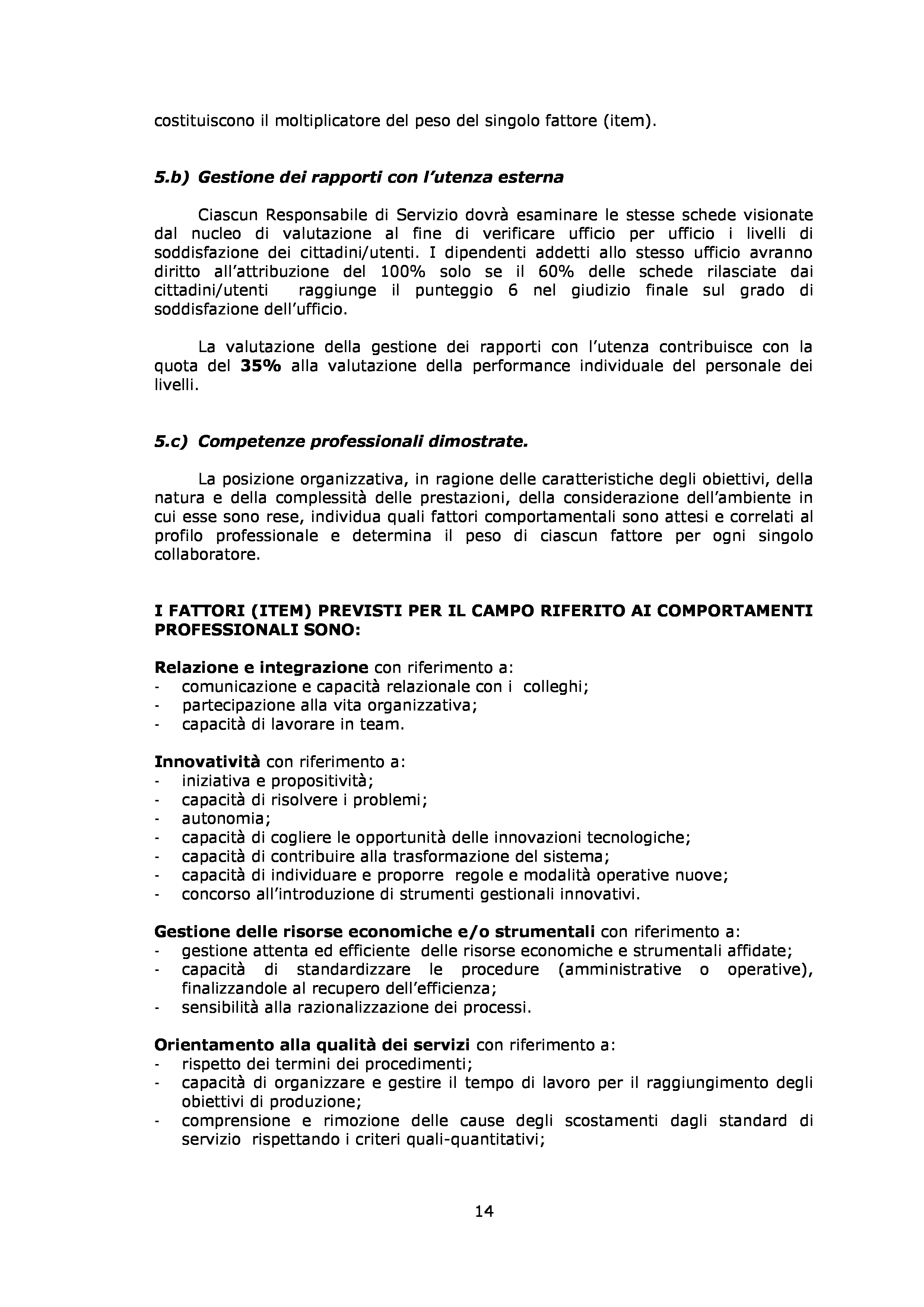 costituiscono il moltiplicatore del peso del singolo fattore (item).

5.b) Gestione dei rapporti con l'utenza esterna

Ciascun Responsabile di Servizio dovrà esaminare le stesse schede visionate dal nucleo di valutazione al fine di verificare ufficio per ufficio i livelli di soddisfazione dei cittadini/utenti. I dipendenti addetti allo stesso ufficio avranno diritto all'attribuzione del 100% solo se il 60% delle schede rilasciate dai cittadini/utenti raggiunge il punteggio 6 nel giudizio finale sul grado di soddisfazione dell'ufficio.

La valutazione della gestione dei rapporti con l'utenza contribuisce con la quota del 35% alla valutazione della performance individuale del personale dei livelli.

5.c) Competenze professionali dimostrate.

La posizione organizzativa, in ragione delle caratteristiche degli obiettivi, della natura e della complessità delle prestazioni, della considerazione dell'ambiente in cui esse sono rese, individua quali fattori comportamentali sono attesi e correlati al profilo professionale e determina il peso di ciascun fattore per ogni singolo collaboratore.

I FATTORI (ITEM) PREVISTI PER IL CAMPO RIFERITO AI COMPORTAMENTI PROFESSIONALI SONO:

Relazione e integrazione con riferimento a:
- comunicazione e capacità relazionale con i colleghi;
- partecipazione alla vita organizzativa;
- capacità di lavorare in team.

Innovatività con riferimento a:
- iniziativa e propositività;
- capacità di risolvere i problemi;
- autonomia;
- capacità di cogliere le opportunità delle innovazioni tecnologiche;
- capacità di contribuire alla trasformazione del sistema;
- capacità di individuare e proporre regole e modalità operative nuove;
- concorso all'introduzione di strumenti gestionali innovativi.

Gestione delle risorse economiche e/o strumentali con riferimento a:
- gestione attenta ed efficiente delle risorse economiche e strumentali affidate;
- capacità di standardizzare le procedure (amministrative o operative), finalizzandole al recupero dell'efficienza;
- sensibilità alla razionalizzazione dei processi.

Orientamento alla qualità dei servizi con riferimento a:
- rispetto dei termini dei procedimenti;
- capacità di organizzare e gestire il tempo di lavoro per il raggiungimento degli obiettivi di produzione;
- comprensione e rimozione delle cause degli scostamenti dagli standard di servizio rispettando i criteri quali-quantitativi;

14